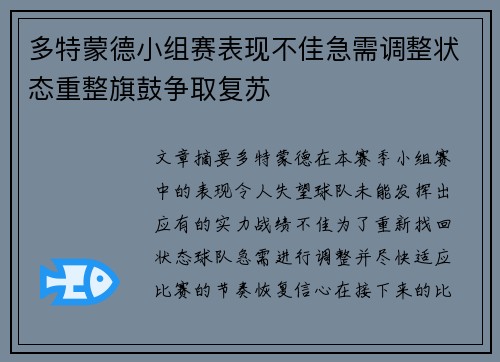 多特蒙德小组赛表现不佳急需调整状态重整旗鼓争取复苏

文章摘要多特蒙德在本赛季小组赛中的表现令人失望球队未能发挥出应有的实力战绩不佳为了重新找回状态球队急需进行调整并尽快适应比赛的节奏恢复信心在接下来的比